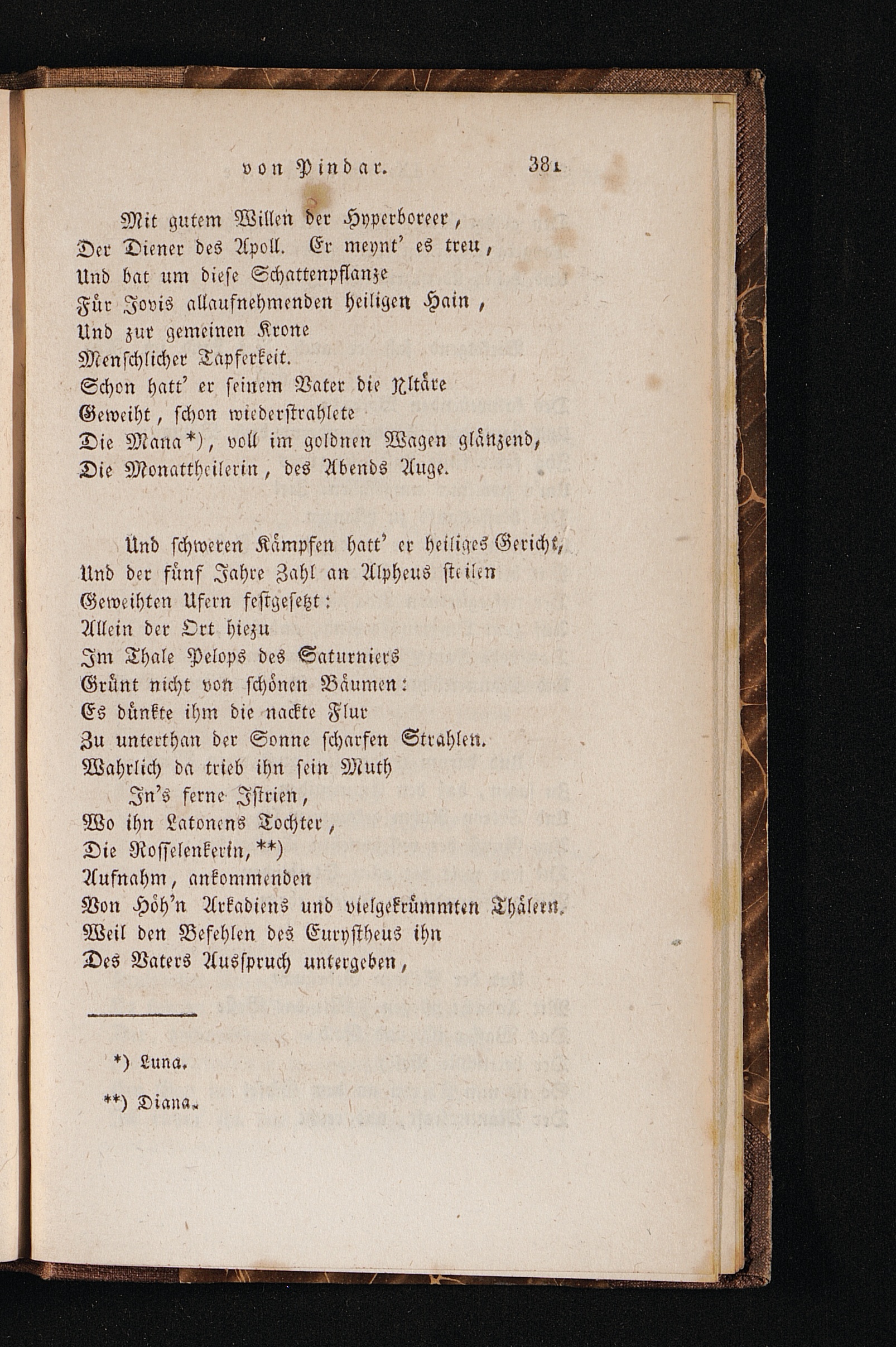 von Pindar. 381

Mit gutem Willen der Hyperboreer,
Der Diener des Apoll. Er meynt' es treu,
Und bat um diese Schattenpflanze
Für Jovis allaufnehmenden heiligen Hain,
Und zur gemeinen Krone
Menschlicher Tapferkeit.
Schon hatt' er seinem Vater die Altäre
Geweiht, schon wiederstrahlete
Die Mana*), voll im goldnen Wagen glänzend,
Die Monattheilerin, des Abends Auge.

Und schweren Kämpfen hatt' er heiliges Gericht,
Und der fünf Jahre Zahl an Alpheus steilen
Geweihten Ufern festgesetzt:
Allein der Ort hiezu
Im Thale Pelops des Saturniers
Grünt nicht von schönen Bäumen:
Es dünkte ihm die nackte Flur
Zu unterthan der Sonne scharfen Strahlen.
Wahrlich da trieb ihn sein Muth
In's ferne Istrien,
Wo ihn Latonens Tochter,
Die Rosselenkerin, **)
Aufnahm, ankommenden
Von Höh'n Arkadiens und vielgekrümmten Thälern.
Weil den Befehlen des Eurystheus ihn
Des Vaters Ausspruch untergeben,

*) Luna.
**) Diana.